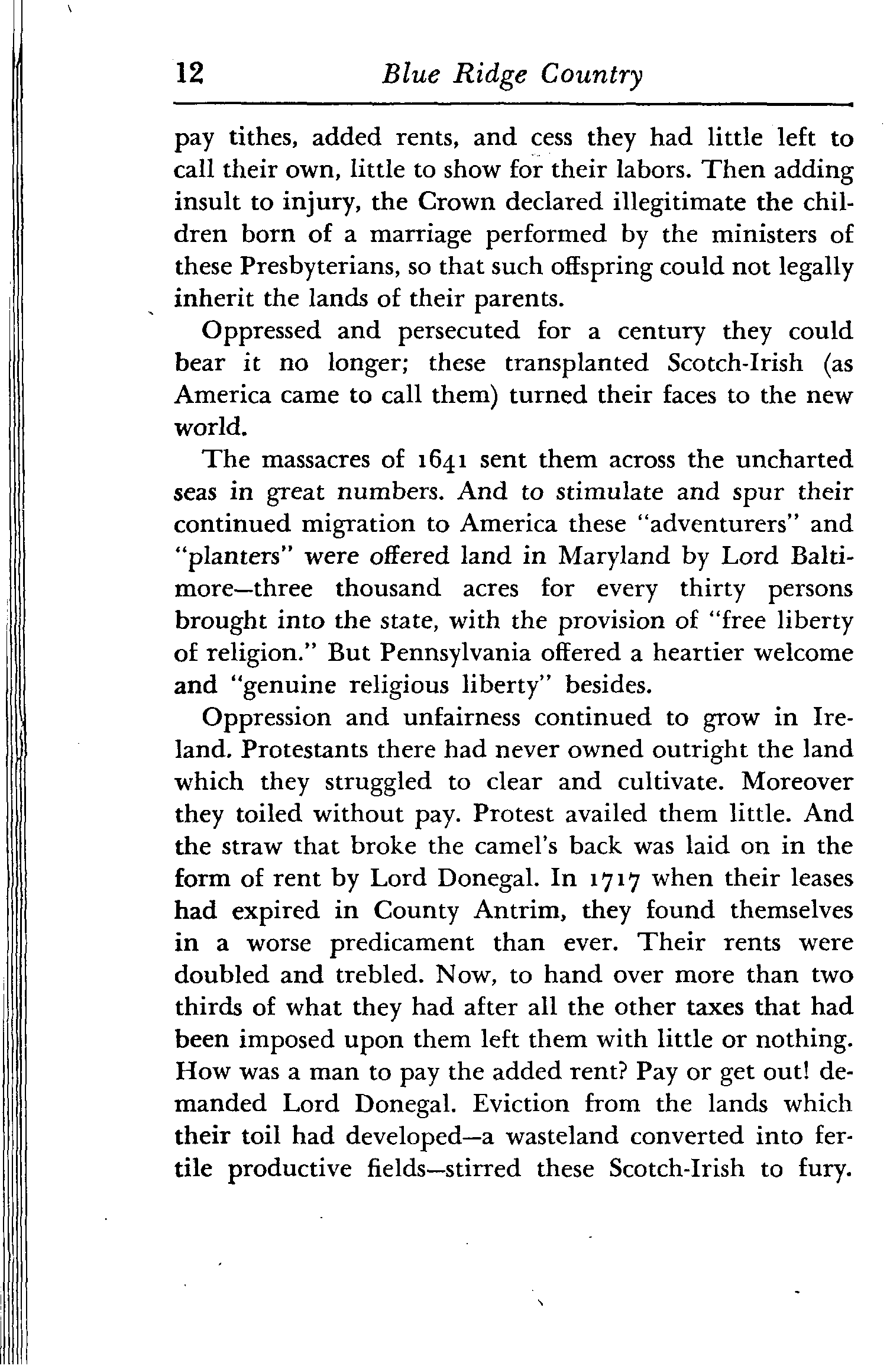 12 Blue Ridge Country

pay tithes, added rents, and cess they had little left to call their own, little to show for their labors. Then adding insult to injury, the Crown declared illegitimate the children born of a marriage performed by the ministers of these Presbyterians, so that such offspring could not legally inherit the lands of their parents.

Oppressed and persecuted for a century they could bear it no longer; these transplanted Scotch-Irish (as America came to call them) turned their faces to the new world.

The massacres of 1641 sent them across the uncharted seas in great numbers. And to stimulate and spur their continued migration to America these "adventurers" and "planters" were offered land in Maryland by Lord Baltimore—three thousand acres for every thirty persons brought into the state, with the provision of "free liberty of religion." But Pennsylvania offered a heartier welcome and "genuine religious liberty" besides.

Oppression and unfairness continued to grow in Ireland. Protestants there had never owned outright the land which they struggled to clear and cultivate. Moreover they toiled without pay. Protest availed them little. And the straw that broke the camel's back was laid on in the form of rent by Lord Donegal. In 1717 when their leases had expired in County Antrim, they found themselves in a worse predicament than ever. Their rents were doubled and trebled. Now, to hand over more than two thirds of what they had after all the other taxes that had been imposed upon them left them with little or nothing. How was a man to pay the added rent? Pay or get out! demanded Lord Donegal. Eviction from the lands which their toil had developed—a wasteland converted into fertile productive fields—stirred these Scotch-Irish to fury.